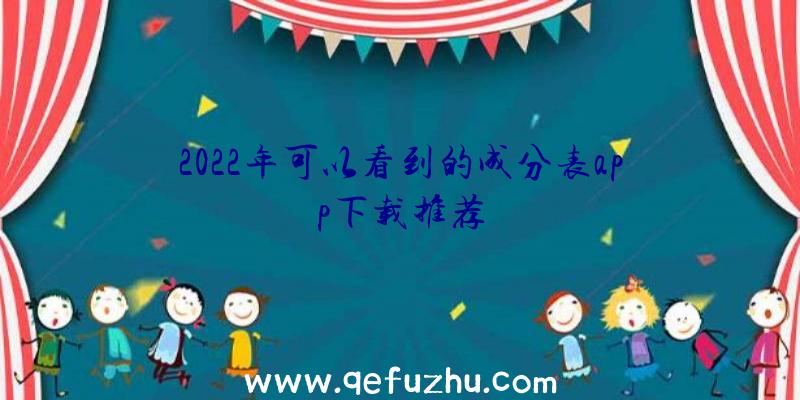 2022年可以看到的成分表app下载推荐

www.qefuzhu.com